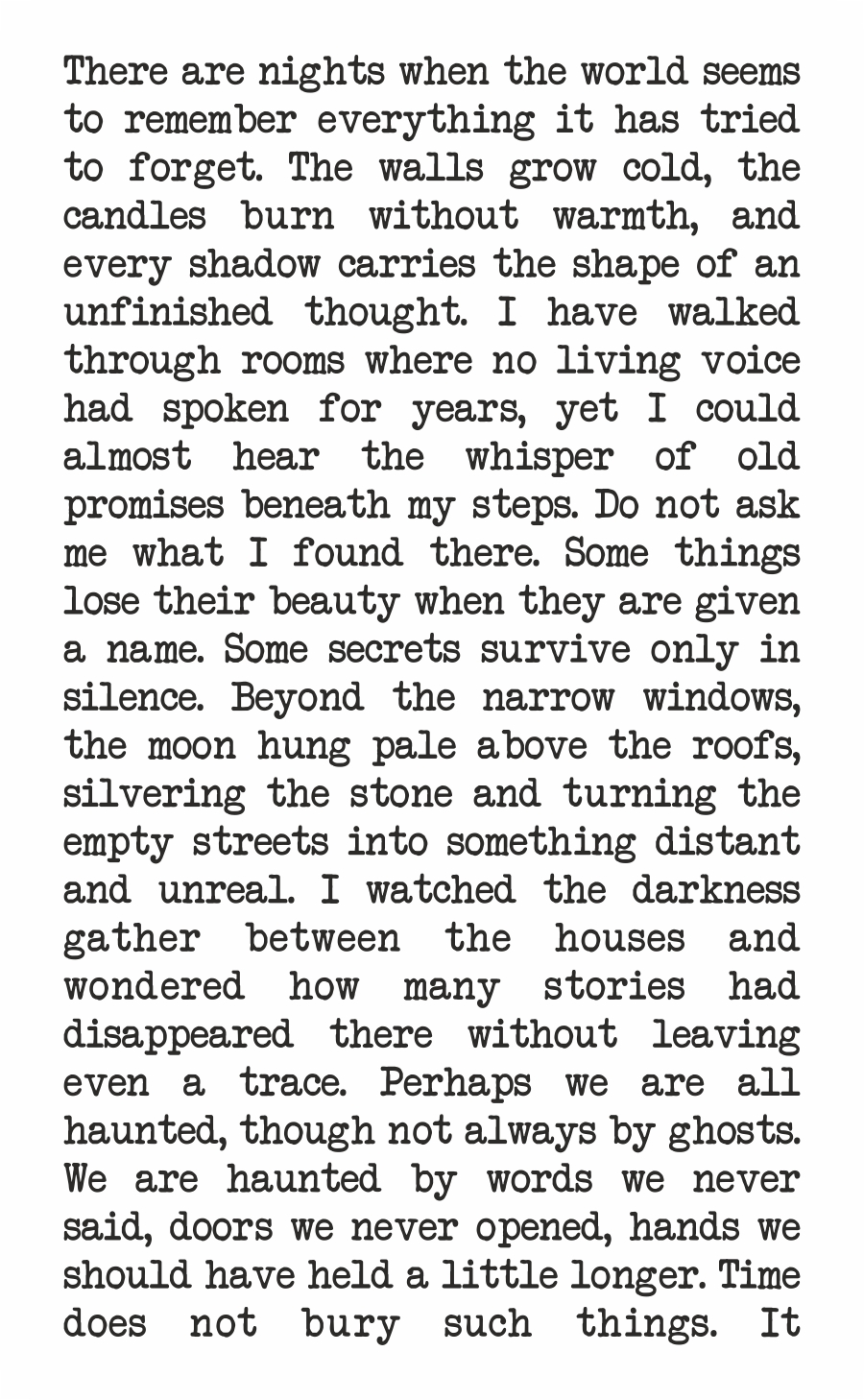 There are nights when the world seems to remember everything it has tried to forget. The walls grow cold, the candles burn without warmth, and every shadow carries the shape of an unfinished thought. I have walked through rooms where no living voice had spoken for years, yet I could almost hear the whisper of old promises beneath my steps. Do not ask me what I found there. Some things lose their beauty when they are given a name. Some secrets survive only in silence. Beyond the narrow windows, the moon hung pale above the roofs, silvering the stone and turning the empty streets into something distant and unreal. I watched the darkness gather between the houses and wondered how many stories had disappeared there without leaving even a trace. Perhaps we are all haunted, though not always by ghosts. We are haunted by words we never said, doors we never opened, hands we should have held a little longer. Time does not bury such things. It